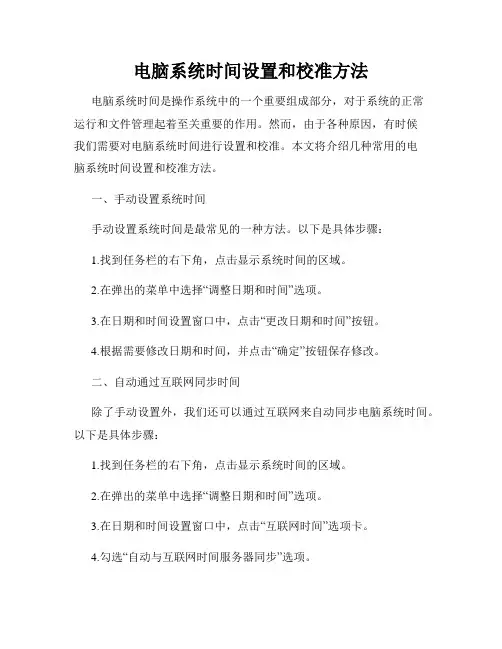 电脑系统时间设置和校准方法

电脑系统时间是操作系统中的一个重要组成部分，对于系统的正常运行和文件管理起着至关重要的作用。然而，由于各种原因，有时候我们需要对电脑系统时间进行设置和校准。本文将介绍几种常用的电脑系统时间设置和校准方法。

一、手动设置系统时间

手动设置系统时间是最常见的一种方法。以下是具体步骤：

1.找到任务栏的右下角，点击显示系统时间的区域。

2.在弹出的菜单中选择“调整日期和时间”选项。

3.在日期和时间设置窗口中，点击“更改日期和时间”按钮。

4.根据需要修改日期和时间，并点击“确定”按钮保存修改。

二、自动通过互联网同步时间

除了手动设置外，我们还可以通过互联网来自动同步电脑系统时间。以下是具体步骤：

1.找到任务栏的右下角，点击显示系统时间的区域。

2.在弹出的菜单中选择“调整日期和时间”选项。

3.在日期和时间设置窗口中，点击“互联网时间”选项卡。

4.勾选“自动与互联网时间服务器同步”选项。